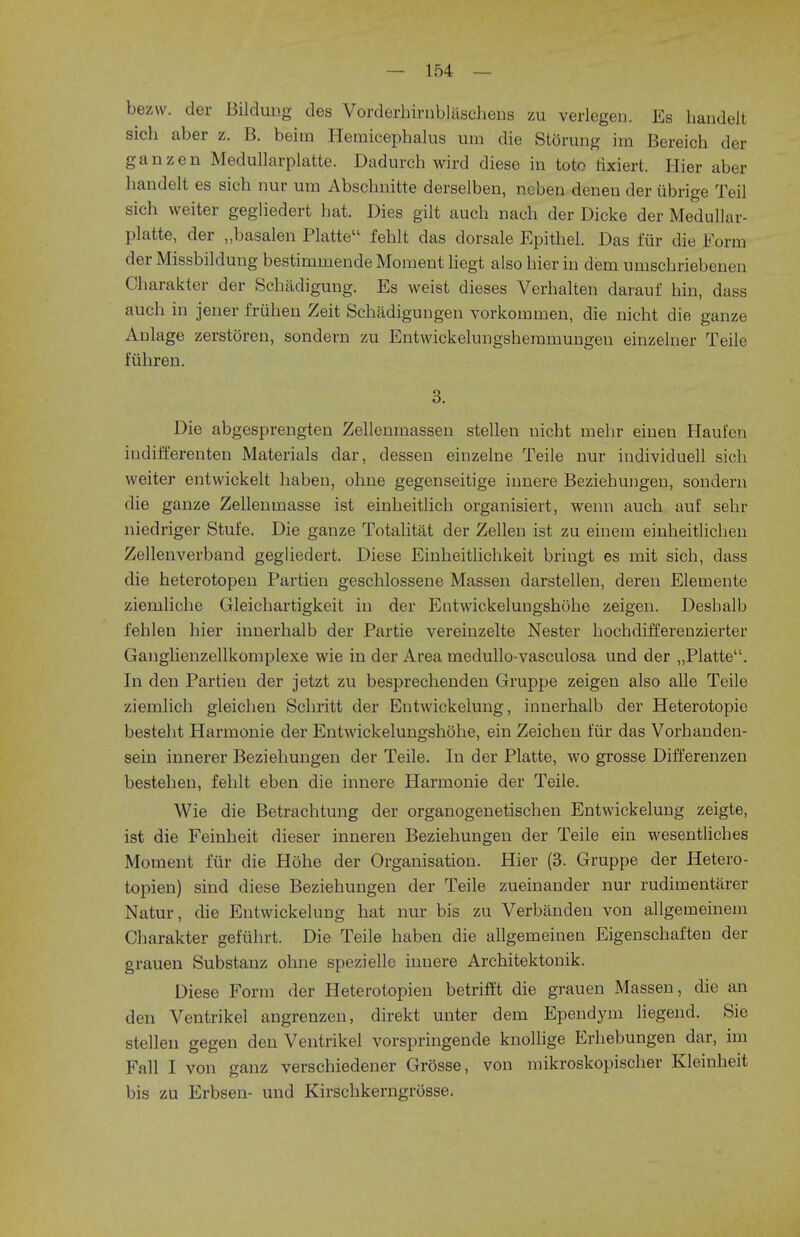 — 154 —

bezw. der Bildung des Vorderhirnbläschens zu verlegen. Es handelt sich aber z. B. beim Hemicephalus um die Störung im Bereich der ganzen Medullarplatte. Dadurch wird diese in toto fixiert. Hier aber handelt es sich nur um Abschnitte derselben, neben denen der übrige Teil sich weiter gegliedert hat. Dies gilt auch nach der Dicke der Medullarplatte, der „basalen Platte“ fehlt das dorsale Epithel. Das für die Form der Missbildung bestimmende Moment liegt also hier in dem umschriebenen Charakter der Schädigung. Es weist dieses Verhalten darauf hin, dass auch in jener frühen Zeit Schädigungen vorkommen, die nicht die ganze Anlage zerstören, sondern zu Entwickelungshemmungen einzelner Teile führen.

3.

Die abgesprengten Zellenmassen stellen nicht mehr einen Haufen indifferenten Materials dar, dessen einzelne Teile nur individuell sich weiter entwickelt haben, ohne gegenseitige innere Beziehungen, sondern die ganze Zellenmasse ist einheitlich organisiert, wenn auch auf sehr niedriger Stufe. Die ganze Totalität der Zellen ist zu einem einheitlichen Zellenverband gegliedert. Diese Einheitlichkeit bringt es mit sich, dass die heterotopen Partien geschlossene Massen darstellen, deren Elemente ziemliche Gleichartigkeit in der Entwickelungshöhe zeigen. Deshalb fehlen hier innerhalb der Partie vereinzelte Nester hochdifferenzierter Ganglienzellkomplexe wie in der Area medullo-vasculosa und der „Platte“. In den Partien der jetzt zu besprechenden Gruppe zeigen also alle Teile ziemlich gleichen Schritt der Entwickelung, innerhalb der Heterotopie besteht Harmonie der Entwickelungshöhe, ein Zeichen für das Vorhandensein innerer Beziehungen der Teile. In der Platte, wo grosse Differenzen bestehen, fehlt eben die innere Harmonie der Teile.

Wie die Betrachtung der organogenetischen Entwickelung zeigte, ist die Feinheit dieser inneren Beziehungen der Teile ein wesentliches Moment für die Höhe der Organisation. Hier (3. Gruppe der Heterotopien) sind diese Beziehungen der Teile zueinander nur rudimentärer Natur, die Entwickelung hat nur bis zu Verbänden von allgemeinem Charakter geführt. Die Teile haben die allgemeinen Eigenschaften der grauen Substanz ohne spezielle innere Architektonik.

Diese Form der Heterotopien betrifft die grauen Massen, die an den Ventrikel angrenzen, direkt unter dem Ependym liegend. Sie stellen gegen den Ventrikel vorspringende knollige Erhebungen dar, im Fall I von ganz verschiedener Grösse, von mikroskopischer Kleinheit bis zu Erbsen- und Kirschkerngrösse.